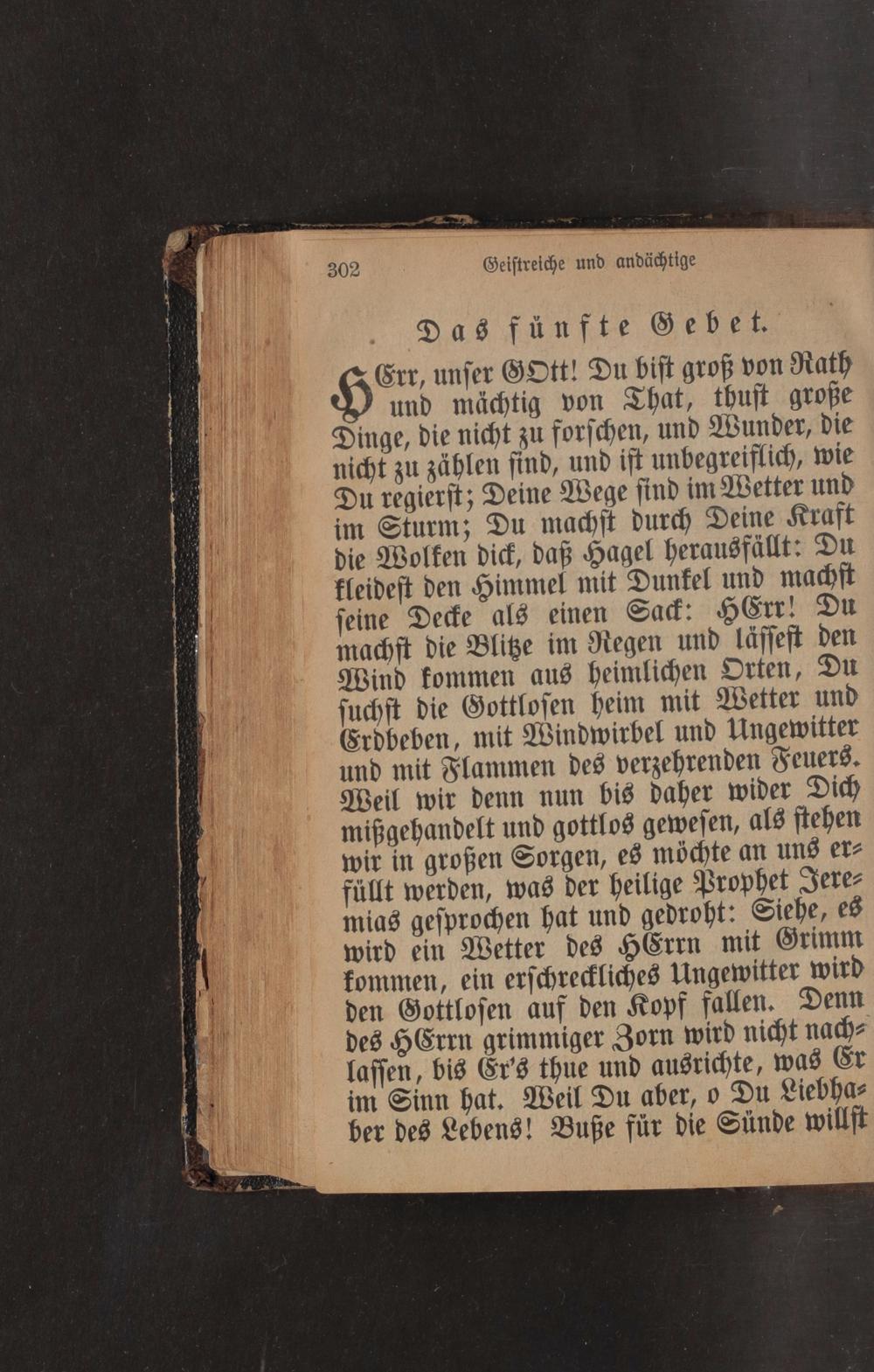 302 Geistreiche und andächtige

Das fünfte Gebet.

HErr, unser GOtt! Du bist groß von Rath und mächtig von That, thust große Dinge, die nicht zu forschen, und Wunder, die nicht zu zählen sind, und ist unbegreiflich, wie Du regierst; Deine Wege sind im Wetter und im Sturm; Du machst durch Deine Kraft die Wolken dick, daß Hagel herausfällt: Du kleidest den Himmel mit Dunkel und machst seine Decke als einen Sack: HErr! Du machst die Blitze im Regen und lässest den Wind kommen aus heimlichen Orten, Du suchst die Gottlosen heim mit Wetter und Erdbeben, mit Windwirbel und Ungewitter und mit Flammen des verzehrenden Feuers. Weil wir denn nun bis daher wider Dich mißgehandelt und gottlos gewesen, als stehen wir in großen Sorgen, es möchte an uns erfüllt werden, was der heilige Prophet Jeremias gesprochen hat und gedroht: Siehe, es wird ein Wetter des HErrn mit Grimm kommen, ein erschreckliches Ungewitter wird den Gottlosen auf den Kopf fallen. Denn des HErrn grimmiger Zorn wird nicht nachlassen, bis Er's thue und ausrichte, was Er im Sinn hat. Weil Du aber, o Du Liebhaber des Lebens! Buße für die Sünde willst